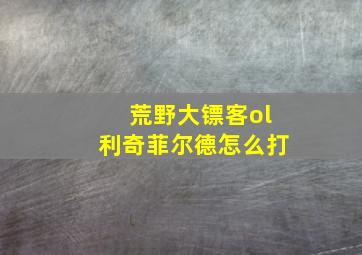 荒野大镖客ol
利奇菲尔德怎么打